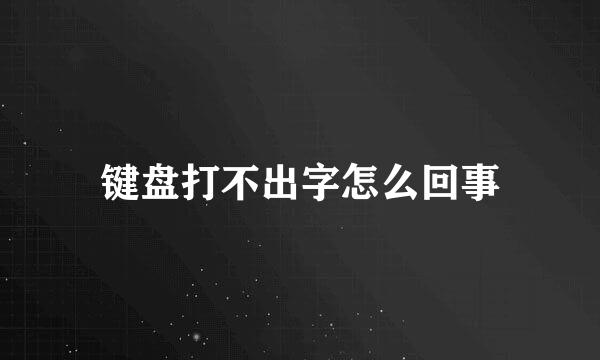 键盘打不出字怎么回事